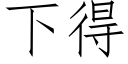 下得